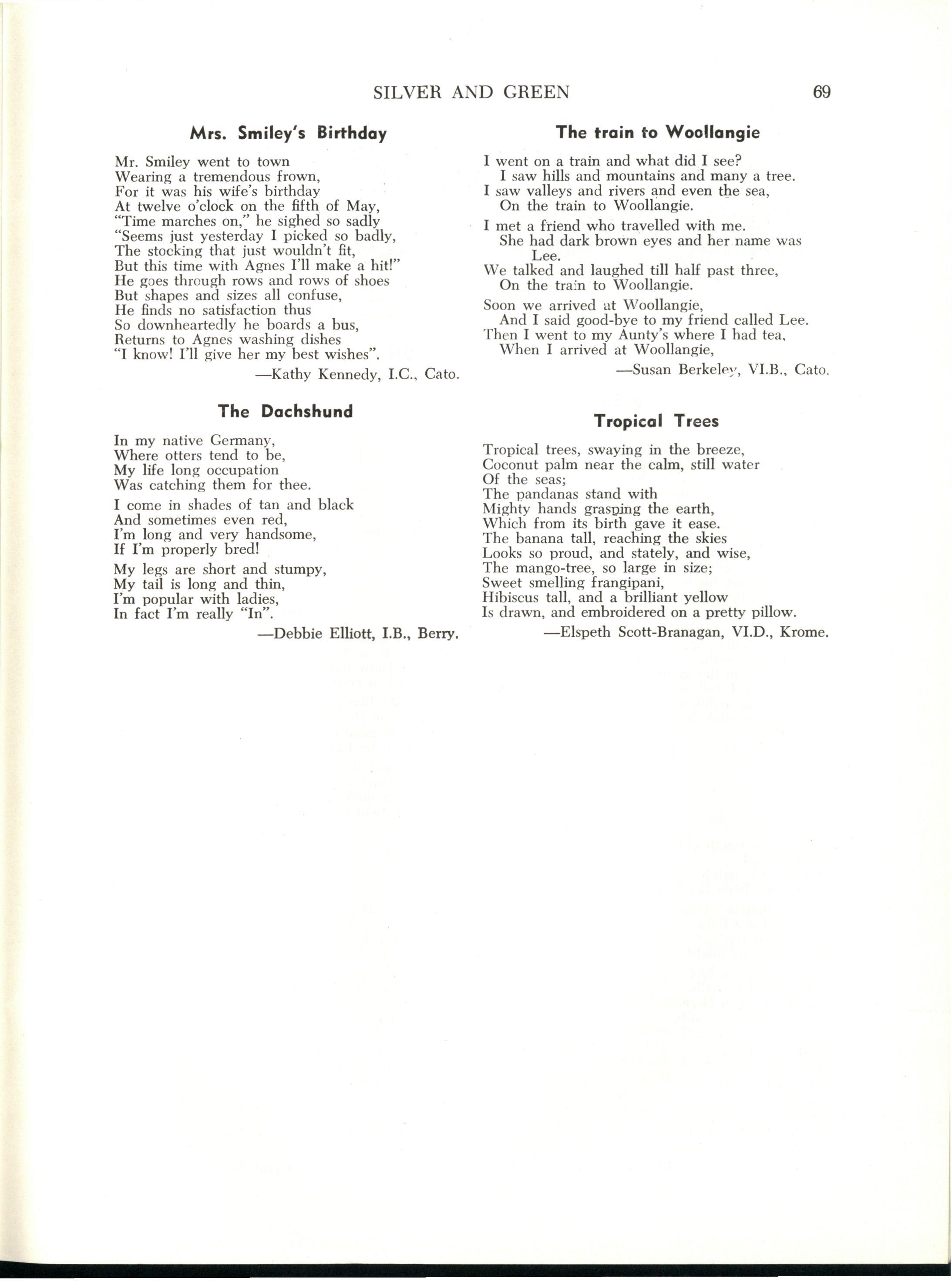 SILVER AND GREEN 69

Mrs. Smiley's Birthday

Mr. Smiley went to town
Wearing a tremendous frown,
For it was his wife's birthday
At twelve o'clock on the fifth of May,
"Time marches on," he sighed so sadly
"Seems just yesterday I picked so badly,
The stocking that just wouldn't fit,
But this time with Agnes I'll make a hit!"
He goes through rows and rows of shoes
But shapes and sizes all confuse,
He finds no satisfaction thus
So downheartedly he boards a bus,
Returns to Agnes washing dishes
"I know! I'll give her my best wishes".

—Kathy Kennedy, I.C., Cato.

The Dachshund

In my native Germany,
Where otters tend to be,
My life long occupation
Was catching them for thee.

I come in shades of tan and black
And sometimes even red,
I'm long and very handsome,
If I'm properly bred!

My legs are short and stumpy,
My tail is long and thin,
I'm popular with ladies,
In fact I'm really "In".

—Debbie Elliott, I.B., Berry.

The train to Woollangie

I went on a train and what did I see?
I saw hills and mountains and many a tree.
I saw valleys and rivers and even the sea,
On the train to Woollangie.

I met a friend who travelled with me.
She had dark brown eyes and her name was Lee.
We talked and laughed till half past three,
On the train to Woollangie.

Soon we arrived at Woollangie,
And I said good-bye to my friend called Lee.
Then I went to my Aunty's where I had tea,
When I arrived at Woollangie,

—Susan Berkeley, VI.B., Cato.

Tropical Trees

Tropical trees, swaying in the breeze,
Coconut palm near the calm, still water
Of the seas;
The pandanas stand with
Mighty hands grasping the earth,
Which from its birth gave it ease.
The banana tall, reaching the skies
Looks so proud, and stately, and wise,
The mango-tree, so large in size;
Sweet smelling frangipani,
Hibiscus tall, and a brilliant yellow
Is drawn, and embroidered on a pretty pillow.

—Elspeth Scott-Branagan, VI.D., Krome.